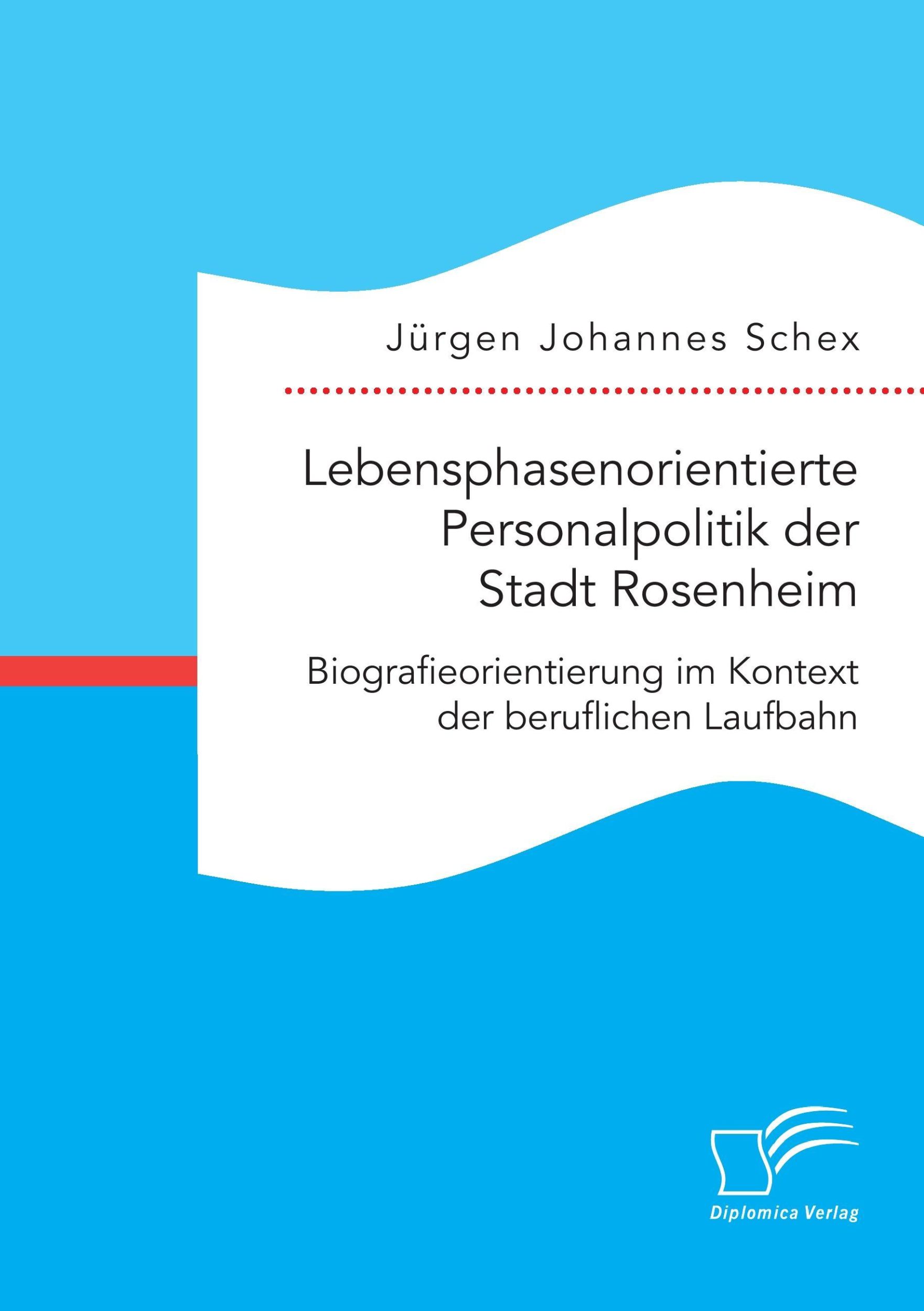 Jürgen Johannes Schex

Lebensphasenorientierte Personalpolitik der Stadt Rosenheim

Biografieorientierung im Kontext der beruflichen Laufbahn

Diplomica Verlag